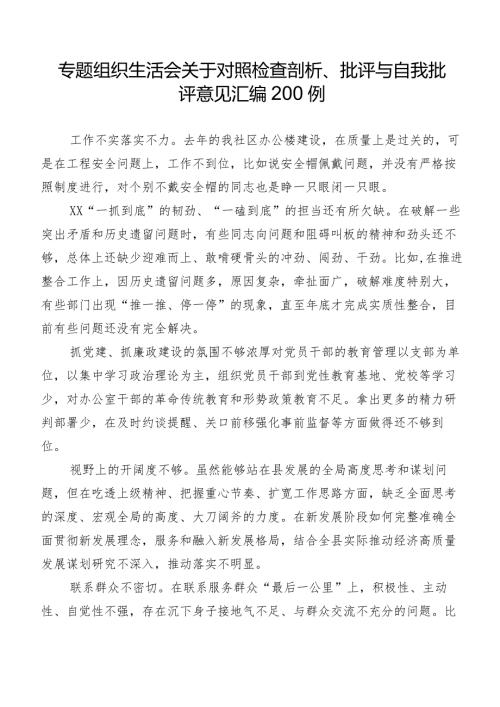 专题组织生活会关于对照检查剖析、批评与自我批评意见汇编200例

工作不实落实不力。去年的我社区办公楼建设，在质量上是过关的，可是在工程安全问题上，工作不到位，比如说安全帽佩戴问题，并没有严格按照制度进行，对个别不戴安全帽的同志也是睁一只眼闭一只眼。

XX“一抓到底”的韧劲、“一磕到底”的担当还有所欠缺。在破解一些突出矛盾和历史遗留问题时，有些同志向问题和阻碍叫板的精神和劲头还不够，总体上还缺少迎难而上、敢啃硬骨头的冲劲、闯劲、干劲。比如,在推进整合工作上，因历史遗留问题多，原因复杂，牵扯面广，破解难度特别大，有些部门出现“推一推、停一停”的现象，直至年底才完成实质性整合，目前有些问题还没有完全解决。

抓党建、抓廉政建设的氛围不够浓厚对党员干部的教育管理以支部为单位，以集中学习政治理论为主，组织党员干部到党性教育基地、党校等学习少，对办公室干部的革命传统教育和形势政策教育不足。拿出更多的精力研判部署少，在及时约谈提醒、关口前移强化事前监督等方面做得还不够到位。

视野上的开阔度不够。虽然能够站在县发展的全局高度思考和谋划问题，但在吃透上级精神、把握重心节奏、扩宽工作思路方面，缺乏全面思考的深度、宏观全局的高度、大刀阔斧的力度。在新发展阶段如何完整准确全面贯彻新发展理念，服务和融入新发展格局，结合全县实际推动经济高质量发展谋划研究不深入，推动落实不明显。

联系群众不密切。在联系服务群众“最后一公里”上，积极性、主动性、自觉性不强，存在沉下身子接地气不足、与群众交流不充分的问题。比